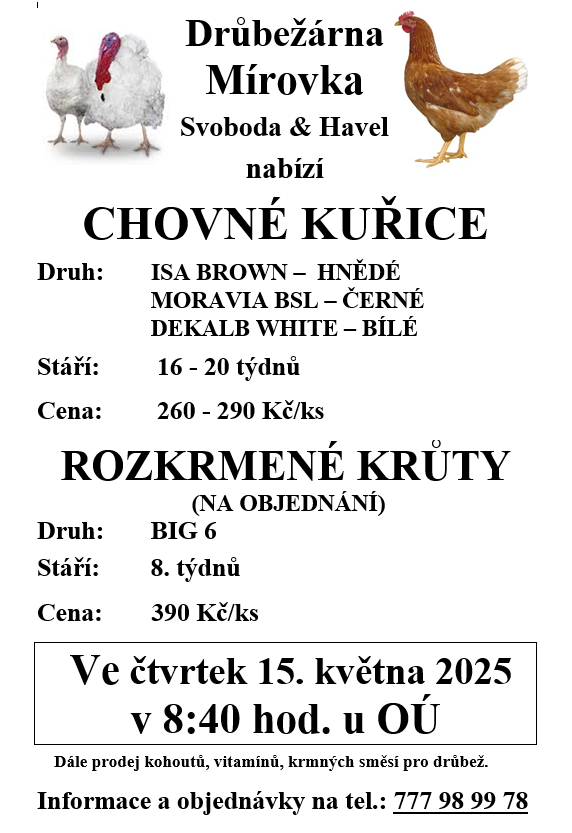 Drůbežárna
Mírovka
Svoboda & Havel
nabízí

CHOVNÉ KUŘICE

Druh: ISA BROWN – HNĚDÉ
MORAVIA BSL – ČERNÉ
DEKALB WHITE – BÍLÉ

Stáří: 16 - 20 týdnů

Cena: 260 - 290 Kč/ks

ROZKRMENÉ KRŮTY
(NA OBJEDNÁNÍ)

Druh: BIG 6

Stáří: 8. týdnů

Cena: 390 Kč/ks

Ve čtvrtek 15. května 2025
v 8:40 hod. u OÚ

Dále prodej kohoutů, vitamínů, krmných směsí pro drůbež.

Informace a objednávky na tel.: 777 98 99 78